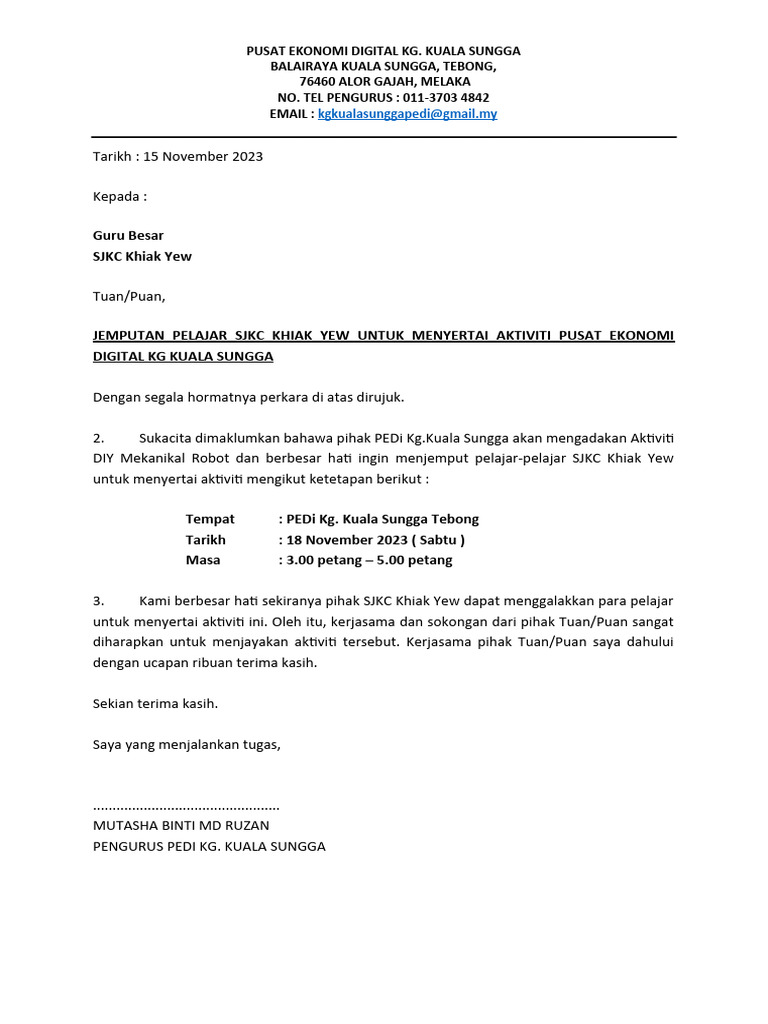 PUSAT EKONOMI DIGITAL KG. KUALA SUNGGA
BALAIRAYA KUALA SUNGGA, TEBONG,
76460 ALOR GAJAH, MELAKA
NO. TEL PENGURUS : 011-3703 4842
EMAIL : kgkualasunggapedi@gmail.my

Tarikh : 15 November 2023

Kepada :

Guru Besar
SJKC Khiak Yew

Tuan/Puan,

JEMPUTAN PELAJAR SJKC KHIAK YEW UNTUK MENYERTAI AKTIVITI PUSAT EKONOMI DIGITAL KG KUALA SUNGGA

Dengan segala hormatnya perkara di atas dirujuk.

2. Sukacita dimaklumkan bahawa pihak PEDi Kg.Kuala Sungga akan mengadakan Aktiviti DIY Mekanikal Robot dan berbesar hati ingin menjemput pelajar-pelajar SJKC Khiak Yew untuk menyertai aktiviti mengikut ketetapan berikut :

Tempat : PEDi Kg. Kuala Sungga Tebong
Tarikh : 18 November 2023 ( Sabtu )
Masa : 3.00 petang – 5.00 petang

3. Kami berbesar hati sekiranya pihak SJKC Khiak Yew dapat menggalakkan para pelajar untuk menyertai aktiviti ini. Oleh itu, kerjasama dan sokongan dari pihak Tuan/Puan sangat diharapkan untuk menjayakan aktiviti tersebut. Kerjasama pihak Tuan/Puan saya dahului dengan ucapan ribuan terima kasih.

Sekian terima kasih.

Saya yang menjalankan tugas,

...............................................
MUTASHA BINTI MD RUZAN
PENGURUS PEDI KG. KUALA SUNGGA